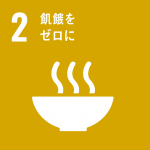 2 飢餓を
ゼロに